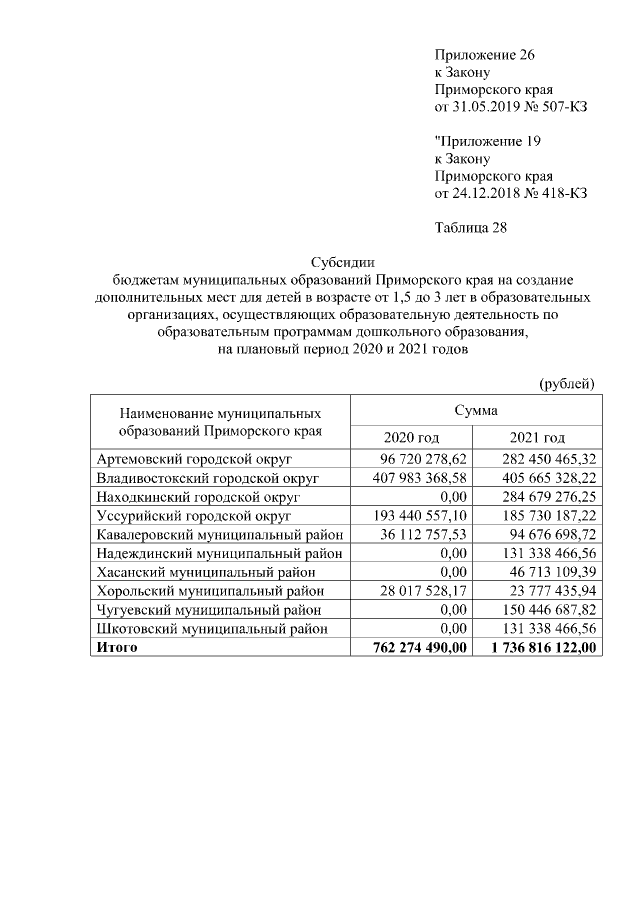 Приложение 26
к Закону
Приморского края
от 31.05.2019 № 507-КЗ

"Приложение 19
к Закону
Приморского края
от 24.12.2018 № 418-КЗ

Таблица 28

Субсидии
бюджетам муниципальных образований Приморского края на создание дополнительных мест для детей в возрасте от 1,5 до 3 лет в образовательных организациях, осуществляющих образовательную деятельность по образовательным программам дошкольного образования,
на плановый период 2020 и 2021 годов

(рублей)

| Наименование муниципальных образований Приморского края | Сумма | |
|---|---|---|
| | 2020 год | 2021 год |
| Артемовский городской округ | 96 720 278,62 | 282 450 465,32 |
| Владивостокский городской округ | 407 983 368,58 | 405 665 328,22 |
| Находкинский городской округ | 0,00 | 284 679 276,25 |
| Уссурийский городской округ | 193 440 557,10 | 185 730 187,22 |
| Кавалеровский муниципальный район | 36 112 757,53 | 94 676 698,72 |
| Надеждинский муниципальный район | 0,00 | 131 338 466,56 |
| Хасанский муниципальный район | 0,00 | 46 713 109,39 |
| Хорольский муниципальный район | 28 017 528,17 | 23 777 435,94 |
| Чугуевский муниципальный район | 0,00 | 150 446 687,82 |
| Шкотовский муниципальный район | 0,00 | 131 338 466,56 |
| **Итого** | **762 274 490,00** | **1 736 816 122,00** |